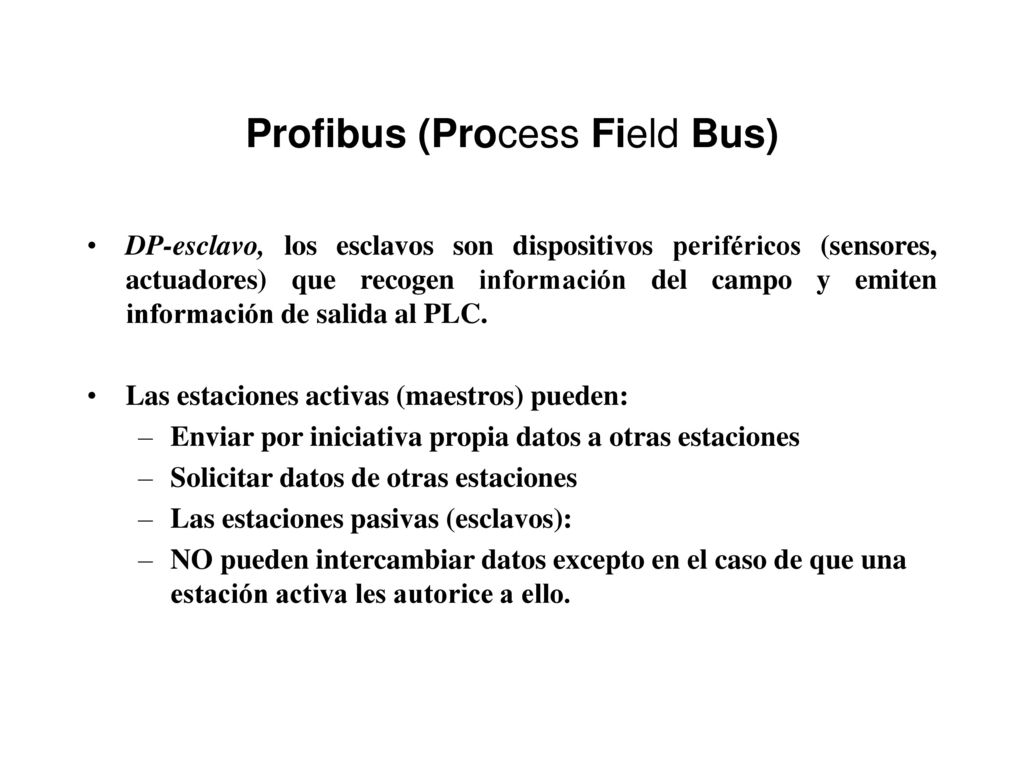 Profibus (Process Field Bus)

• DP-esclavo, los esclavos son dispositivos periféricos (sensores, actuadores) que recogen información del campo y emiten información de salida al PLC.

• Las estaciones activas (maestros) pueden:
– Enviar por iniciativa propia datos a otras estaciones
– Solicitar datos de otras estaciones
– Las estaciones pasivas (esclavos):
– NO pueden intercambiar datos excepto en el caso de que una estación activa les autorice a ello.